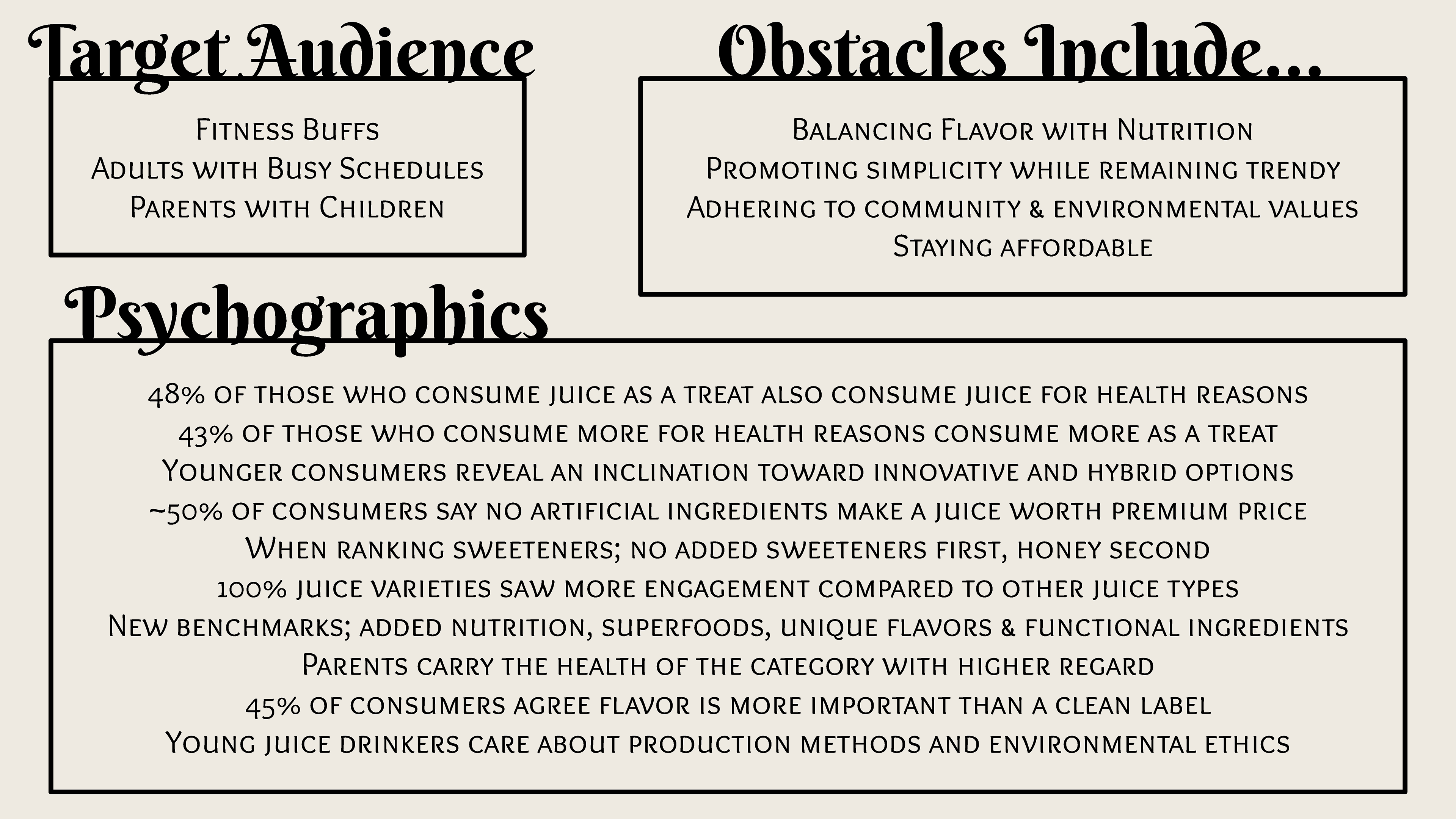 Target Audience

Fitness Buffs
Adults with Busy Schedules
Parents with Children

Obstacles Include...

Balancing Flavor with Nutrition
Promoting simplicity while remaining trendy
Adhering to community & environmental values
Staying affordable

Psychographics

48% of those who consume juice as a treat also consume juice for health reasons
43% of those who consume more for health reasons consume more as a treat
Younger consumers reveal an inclination toward innovative and hybrid options
~50% of consumers say no artificial ingredients make a juice worth premium price
When ranking sweeteners; no added sweeteners first, honey second
100% juice varieties saw more engagement compared to other juice types
New benchmarks; added nutrition, superfoods, unique flavors & functional ingredients
Parents carry the health of the category with higher regard
45% of consumers agree flavor is more important than a clean label
Young juice drinkers care about production methods and environmental ethics